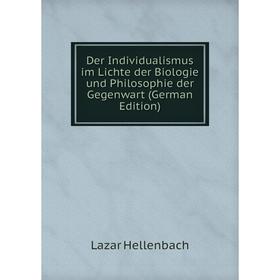 Der Individualismus im Lichte der Biologie und Philosophie der Gegenwart (German Edition)

Lazar Hellenbach